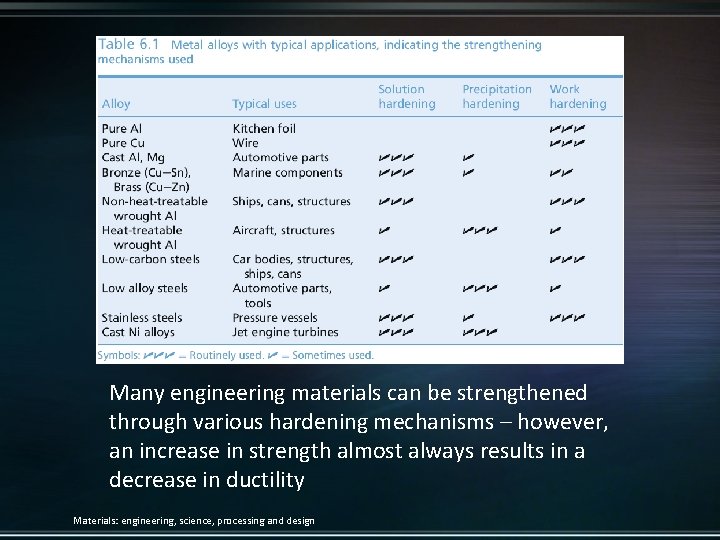 Table 6.1 Metal alloys with typical applications, indicating the strengthening mechanisms used

| Alloy | Typical uses | Solution hardening | Precipitation hardening | Work hardening |
|---|---|---|---|---|
| Pure Al | Kitchen foil | | | ✓✓✓ |
| Pure Cu | Wire | | | ✓✓✓ |
| Cast Al, Mg | Automotive parts | ✓✓✓ | ✓ | |
| Bronze (Cu–Sn), Brass (Cu–Zn) | Marine components | ✓✓✓ | ✓ | ✓✓ |
| Non-heat-treatable wrought Al | Ships, cans, structures | ✓✓✓ | | ✓✓✓ |
| Heat-treatable wrought Al | Aircraft, structures | ✓ | ✓✓✓ | ✓ |
| Low-carbon steels | Car bodies, structures, ships, cans | ✓✓✓ | | ✓✓✓ |
| Low alloy steels | Automotive parts, tools | ✓ | ✓✓✓ | ✓ |
| Stainless steels | Pressure vessels | ✓✓✓ | ✓ | ✓✓✓ |
| Cast Ni alloys | Jet engine turbines | ✓✓✓ | ✓✓✓ | |

Symbols: ✓✓✓ – Routinely used. ✓ – Sometimes used.

Many engineering materials can be strengthened through various hardening mechanisms – however, an increase in strength almost always results in a decrease in ductility

Materials: engineering, science, processing and design